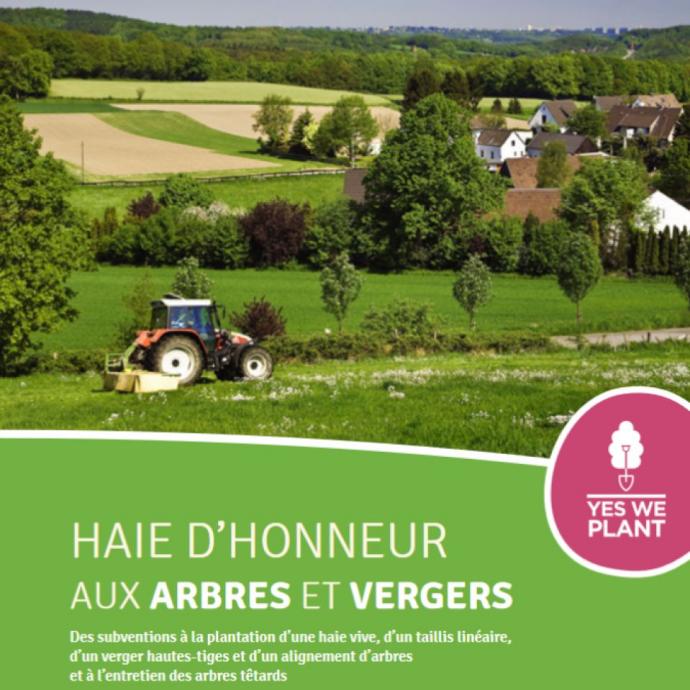 YES WE PLANT

HAIE D'HONNEUR
AUX ARBRES ET VERGERS

Des subventions à la plantation d'une haie vive, d'un taillis linéaire, d'un verger hautes-tiges et d'un alignement d'arbres et à l'entretien des arbres têtards